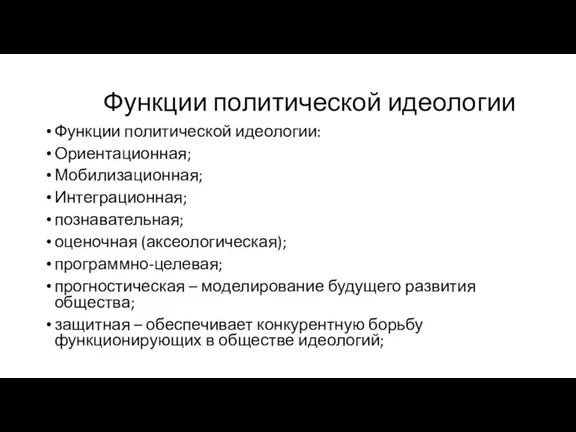 Функции политической идеологии

• Функции политической идеологии:
• Ориентационная;
• Мобилизационная;
• Интеграционная;
• познавательная;
• оценочная (аксеологическая);
• программно-целевая;
• прогностическая – моделирование будущего развития общества;
• защитная – обеспечивает конкурентную борьбу функционирующих в обществе идеологий;